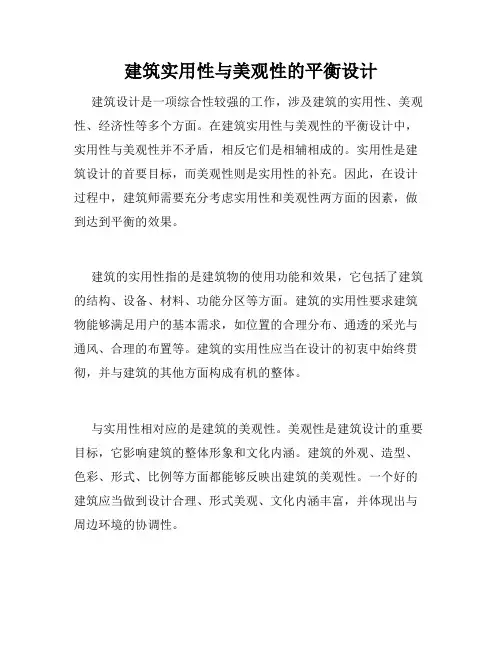 建筑实用性与美观性的平衡设计

建筑设计是一项综合性较强的工作，涉及建筑的实用性、美观性、经济性等多个方面。在建筑实用性与美观性的平衡设计中，实用性与美观性并不矛盾，相反它们是相辅相成的。实用性是建筑设计的首要目标，而美观性则是实用性的补充。因此，在设计过程中，建筑师需要充分考虑实用性和美观性两方面的因素，做到达到平衡的效果。

建筑的实用性指的是建筑物的使用功能和效果，它包括了建筑的结构、设备、材料、功能分区等方面。建筑的实用性要求建筑物能够满足用户的基本需求，如位置的合理分布、通透的采光与通风、合理的布置等。建筑的实用性应当在设计的初衷中始终贯彻，并与建筑的其他方面构成有机的整体。

与实用性相对应的是建筑的美观性。美观性是建筑设计的重要目标，它影响建筑的整体形象和文化内涵。建筑的外观、造型、色彩、形式、比例等方面都能够反映出建筑的美观性。一个好的建筑应当做到设计合理、形式美观、文化内涵丰富，并体现出与周边环境的协调性。